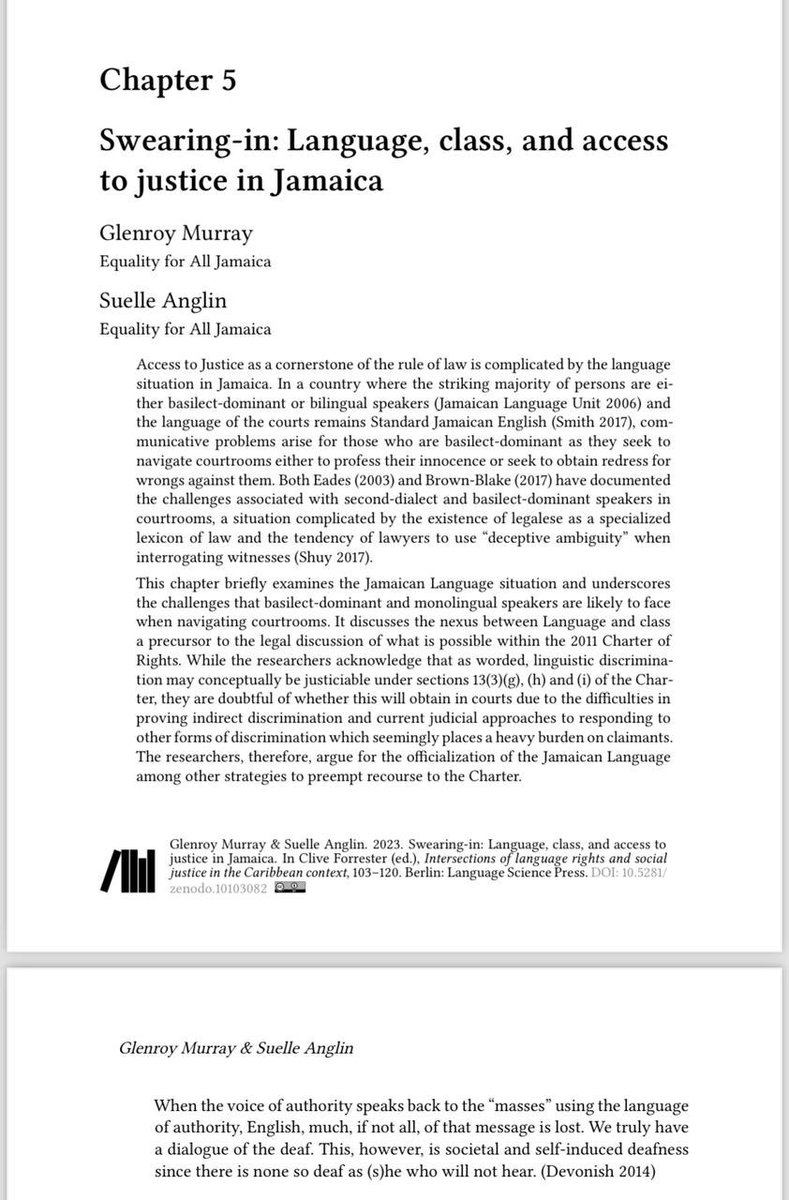 Chapter 5

Swearing-in: Language, class, and access to justice in Jamaica

Glenroy Murray
Equality for All Jamaica

Suelle Anglin
Equality for All Jamaica

Access to Justice as a cornerstone of the rule of law is complicated by the language situation in Jamaica. In a country where the striking majority of persons are either basilect-dominant or bilingual speakers (Jamaican Language Unit 2006) and the language of the courts remains Standard Jamaican English (Smith 2017), communicative problems arise for those who are basilect-dominant as they seek to navigate courtrooms either to profess their innocence or seek to obtain redress for wrongs against them. Both Eades (2003) and Brown-Blake (2017) have documented the challenges associated with second-dialect and basilect-dominant speakers in courtrooms, a situation complicated by the existence of legalese as a specialized lexicon of law and the tendency of lawyers to use "deceptive ambiguity" when interrogating witnesses (Shuy 2017).

This chapter briefly examines the Jamaican Language situation and underscores the challenges that basilect-dominant and monolingual speakers are likely to face when navigating courtrooms. It discusses the nexus between Language and class a precursor to the legal discussion of what is possible within the 2011 Charter of Rights. While the researchers acknowledge that as worded, linguistic discrimination may conceptually be justiciable under sections 13(3)(g), (h) and (i) of the Charter, they are doubtful of whether this will obtain in courts due to the difficulties in proving indirect discrimination and current judicial approaches to responding to other forms of discrimination which seemingly places a heavy burden on claimants. The researchers, therefore, argue for the officialization of the Jamaican Language among other strategies to preempt recourse to the Charter.

Glenroy Murray & Suelle Anglin. 2023. Swearing-in: Language, class, and access to justice in Jamaica. In Clive Forrester (ed.), Intersections of language rights and social justice in the Caribbean context, 103–120. Berlin: Language Science Press. DOI: 10.5281/zenodo.10103082

Glenroy Murray & Suelle Anglin

When the voice of authority speaks back to the "masses" using the language of authority, English, much, if not all, of that message is lost. We truly have a dialogue of the deaf. This, however, is societal and self-induced deafness since there is none so deaf as (s)he who will not hear. (Devonish 2014)